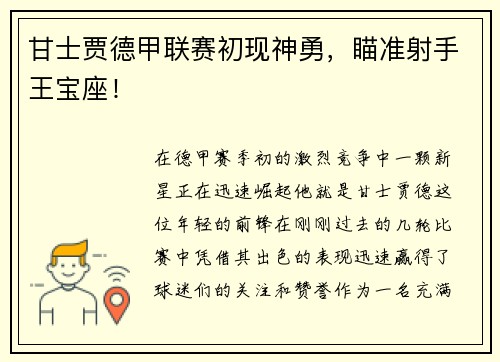 甘士贾德甲联赛初现神勇，瞄准射手王宝座！

在德甲赛季初的激烈竞争中一颗新星正在迅速崛起他就是甘士贾德这位年轻的前锋在刚刚过去的几轮比赛中凭借其出色的表现迅速赢得了球迷们的关注和赞誉作为一名充满